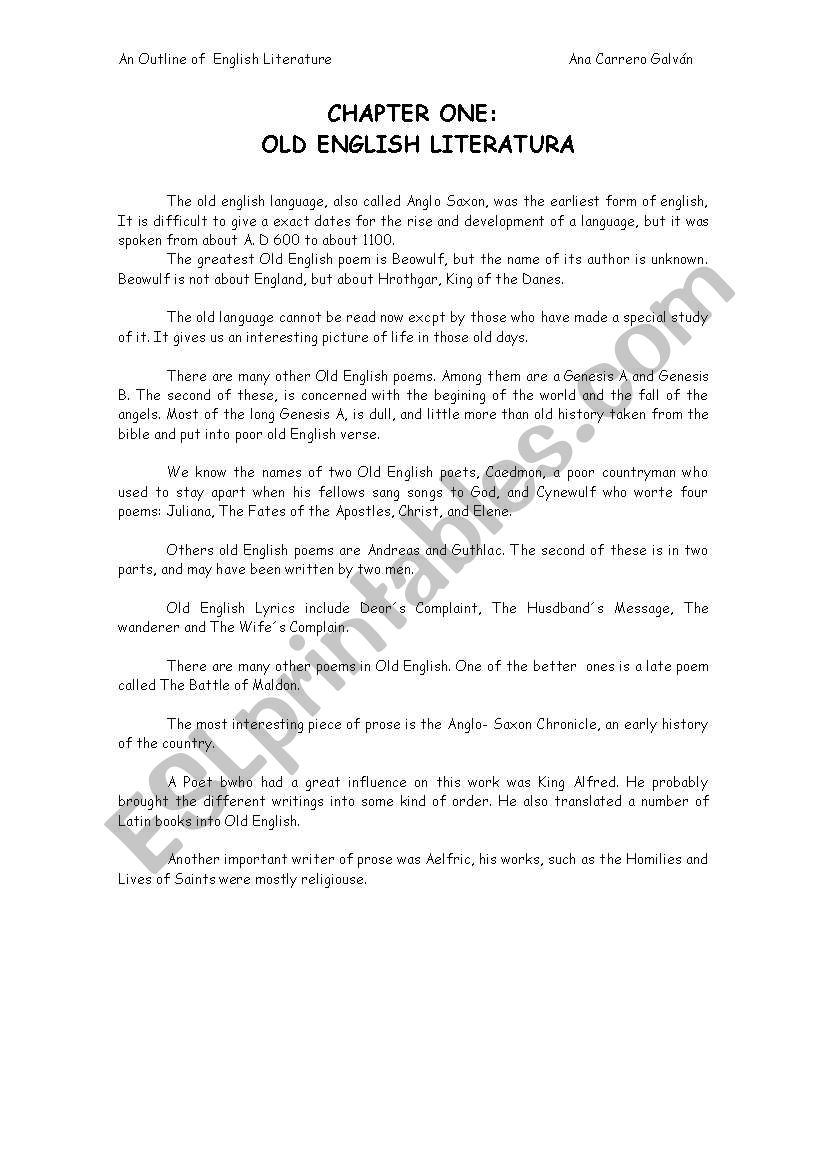 An Outline of English Literature Ana Carrero Galván

CHAPTER ONE:
OLD ENGLISH LITERATURA

The old english language, also called Anglo Saxon, was the earliest form of english, It is difficult to give a exact dates for the rise and development of a language, but it was spoken from about A. D 600 to about 1100.
The greatest Old English poem is Beowulf, but the name of its author is unknown. Beowulf is not about England, but about Hrothgar, King of the Danes.

The old language cannot be read now excpt by those who have made a special study of it. It gives us an interesting picture of life in those old days.

There are many other Old English poems. Among them are a Genesis A and Genesis B. The second of these, is concerned with the begining of the world and the fall of the angels. Most of the long Genesis A, is dull, and little more than old history taken from the bible and put into poor old English verse.

We know the names of two Old English poets, Caedmon, a poor countryman who used to stay apart when his fellows sang songs to God, and Cynewulf who worte four poems: Juliana, The Fates of the Apostles, Christ, and Elene.

Others old English poems are Andreas and Guthlac. The second of these is in two parts, and may have been written by two men.

Old English Lyrics include Deor´s Complaint, The Husdband´s Message, The wanderer and The Wife´s Complain.

There are many other poems in Old English. One of the better ones is a late poem called The Battle of Maldon.

The most interesting piece of prose is the Anglo- Saxon Chronicle, an early history of the country.

A Poet bwho had a great influence on this work was King Alfred. He probably brought the different writings into some kind of order. He also translated a number of Latin books into Old English.

Another important writer of prose was Aelfric, his works, such as the Homilies and Lives of Saints were mostly religiouse.

ESLprintables.com